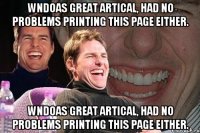 WNDOAS GREAT ARTICAL, HAD NO PROBLEMS PRINTING THIS PAGE EITHER.

WNDOAS GREAT ARTICAL, HAD NO PROBLEMS PRINTING THIS PAGE EITHER.